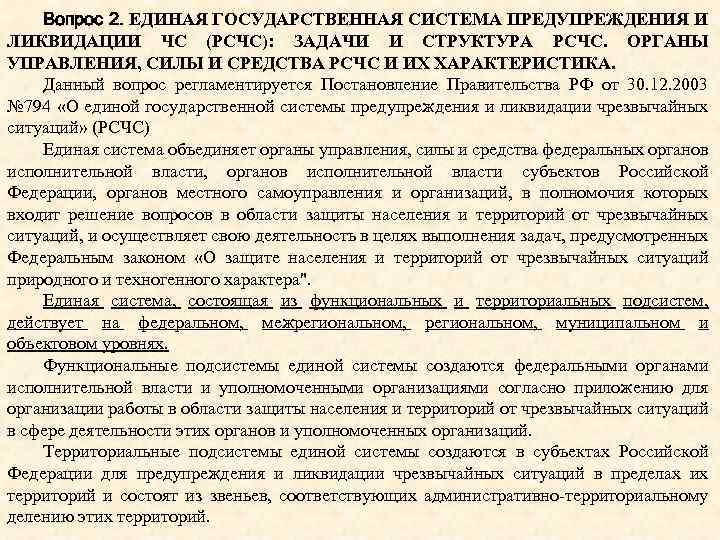 Вопрос 2. ЕДИНАЯ ГОСУДАРСТВЕННАЯ СИСТЕМА ПРЕДУПРЕЖДЕНИЯ И ЛИКВИДАЦИИ ЧС (РСЧС): ЗАДАЧИ И СТРУКТУРА РСЧС. ОРГАНЫ УПРАВЛЕНИЯ, СИЛЫ И СРЕДСТВА РСЧС И ИХ ХАРАКТЕРИСТИКА.

Данный вопрос регламентируется Постановление Правительства РФ от 30.12.2003 №794 «О единой государственной системы предупреждения и ликвидации чрезвычайных ситуаций» (РСЧС)

Единая система объединяет органы управления, силы и средства федеральных органов исполнительной власти, органов исполнительной власти субъектов Российской Федерации, органов местного самоуправления и организаций, в полномочия которых входит решение вопросов в области защиты населения и территорий от чрезвычайных ситуаций, и осуществляет свою деятельность в целях выполнения задач, предусмотренных Федеральным законом «О защите населения и территорий от чрезвычайных ситуаций природного и техногенного характера".

Единая система, состоящая из функциональных и территориальных подсистем, действует на федеральном, межрегиональном, региональном, муниципальном и объектовом уровнях.

Функциональные подсистемы единой системы создаются федеральными органами исполнительной власти и уполномоченными организациями согласно приложению для организации работы в области защиты населения и территорий от чрезвычайных ситуаций в сфере деятельности этих органов и уполномоченных организаций.

Территориальные подсистемы единой системы создаются в субъектах Российской Федерации для предупреждения и ликвидации чрезвычайных ситуаций в пределах их территорий и состоят из звеньев, соответствующих административно-территориальному делению этих территорий.